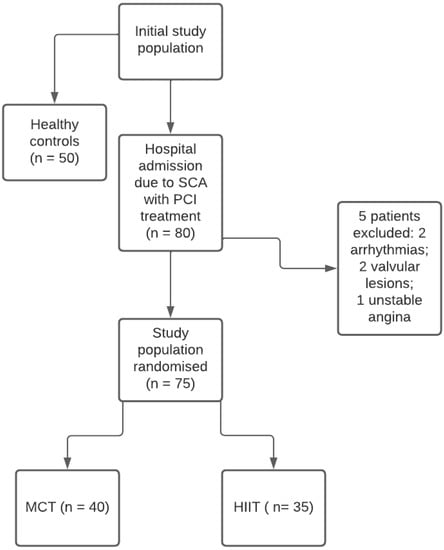 Initial study population

Healthy controls (n = 50)

Hospital admission due to SCA with PCI treatment (n = 80)

5 patients excluded: 2 arrhythmias; 2 valvular lesions; 1 unstable angina

Study population randomised (n = 75)

MCT (n = 40)

HIIT ( n= 35)